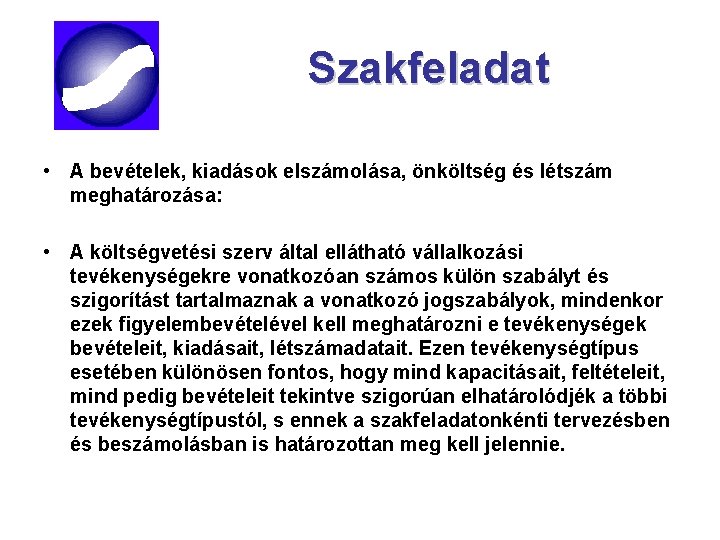 Szakfeladat

• A bevételek, kiadások elszámolása, önköltség és létszám meghatározása:

• A költségvetési szerv által ellátható vállalkozási tevékenységekre vonatkozóan számos külön szabályt és szigorítást tartalmaznak a vonatkozó jogszabályok, mindenkor ezek figyelembevételével kell meghatározni e tevékenységek bevételeit, kiadásait, létszámadatait. Ezen tevékenységtípus esetében különösen fontos, hogy mind kapacitásait, feltételeit, mind pedig bevételeit tekintve szigorúan elhatárolódjék a többi tevékenységtípustól, s ennek a szakfeladatonkénti tervezésben és beszámolásban is határozottan meg kell jelennie.